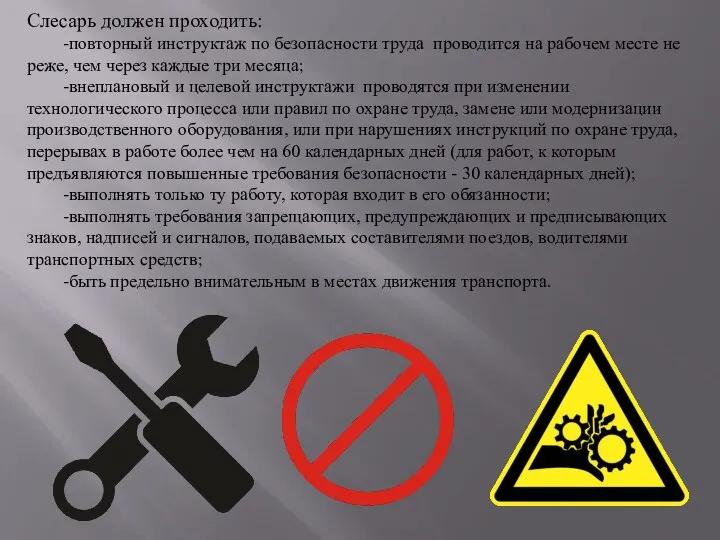 Слесарь должен проходить:

-повторный инструктаж по безопасности труда проводится на рабочем месте не реже, чем через каждые три месяца;

-внеплановый и целевой инструктажи проводятся при изменении технологического процесса или правил по охране труда, замене или модернизации производственного оборудования, или при нарушениях инструкций по охране труда, перерывах в работе более чем на 60 календарных дней (для работ, к которым предъявляются повышенные требования безопасности - 30 календарных дней);

-выполнять только ту работу, которая входит в его обязанности;

-выполнять требования запрещающих, предупреждающих и предписывающих знаков, надписей и сигналов, подаваемых составителями поездов, водителями транспортных средств;

-быть предельно внимательным в местах движения транспорта.